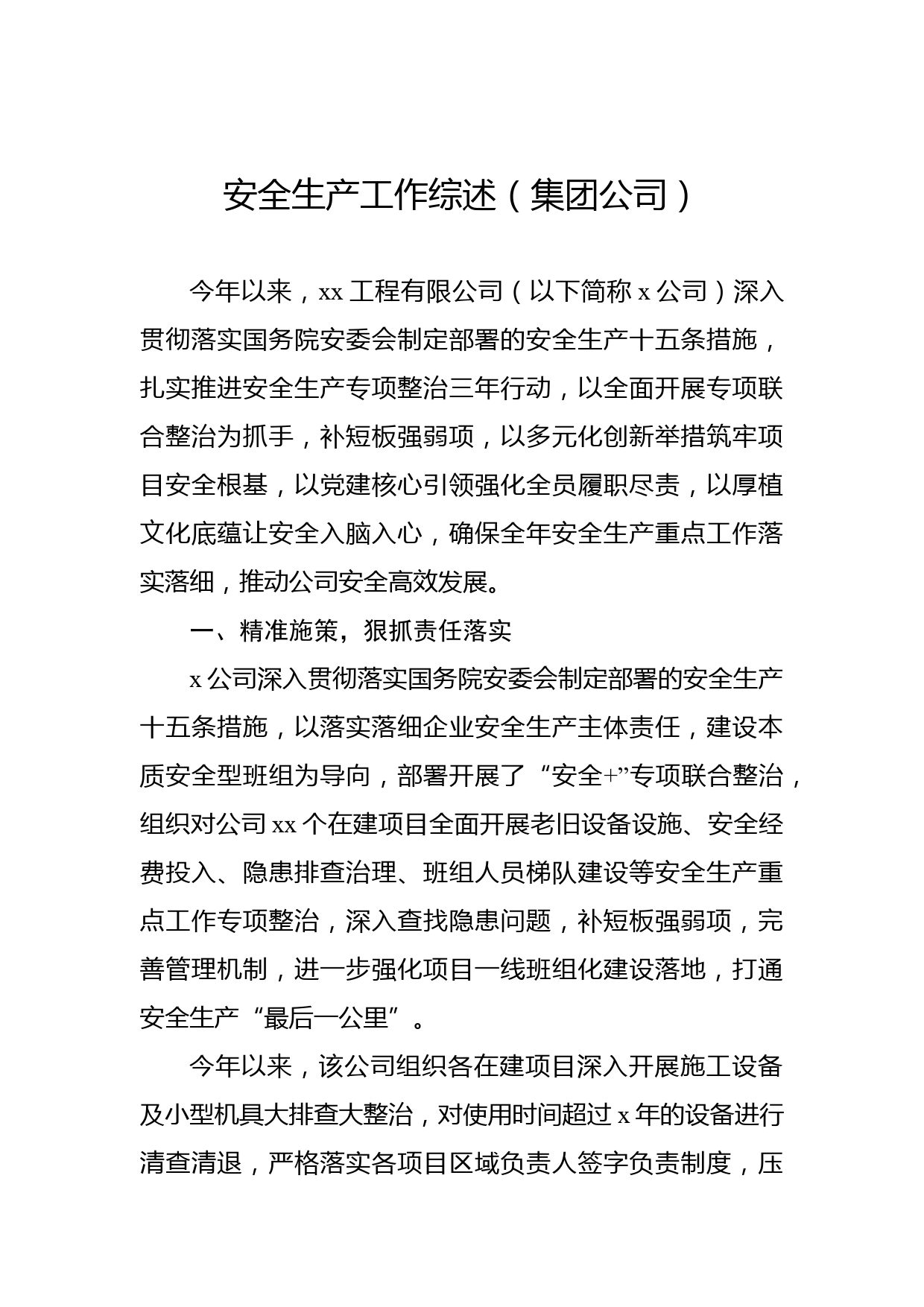 安全生产工作综述（集团公司）

今年以来，xx 工程有限公司（以下简称 x 公司）深入贯彻落实国务院安委会制定部署的安全生产十五条措施，扎实推进安全生产专项整治三年行动，以全面开展专项联合整治为抓手，补短板强弱项，以多元化创新举措筑牢项目安全根基，以党建核心引领强化全员履职尽责，以厚植文化底蕴让安全入脑入心，确保全年安全生产重点工作落实落细，推动公司安全高效发展。

一、精准施策，狠抓责任落实

x 公司深入贯彻落实国务院安委会制定部署的安全生产十五条措施，以落实落细企业安全生产主体责任，建设本质安全型班组为导向，部署开展了“安全+”专项联合整治，组织对公司 xx 个在建项目全面开展老旧设备设施、安全经费投入、隐患排查治理、班组人员梯队建设等安全生产重点工作专项整治，深入查找隐患问题，补短板强弱项，完善管理机制，进一步强化项目一线班组化建设落地，打通安全生产“最后一公里”。

今年以来，该公司组织各在建项目深入开展施工设备及小型机具大排查大整治，对使用时间超过 x 年的设备进行清查清退，严格落实各项目区域负责人签字负责制度，压